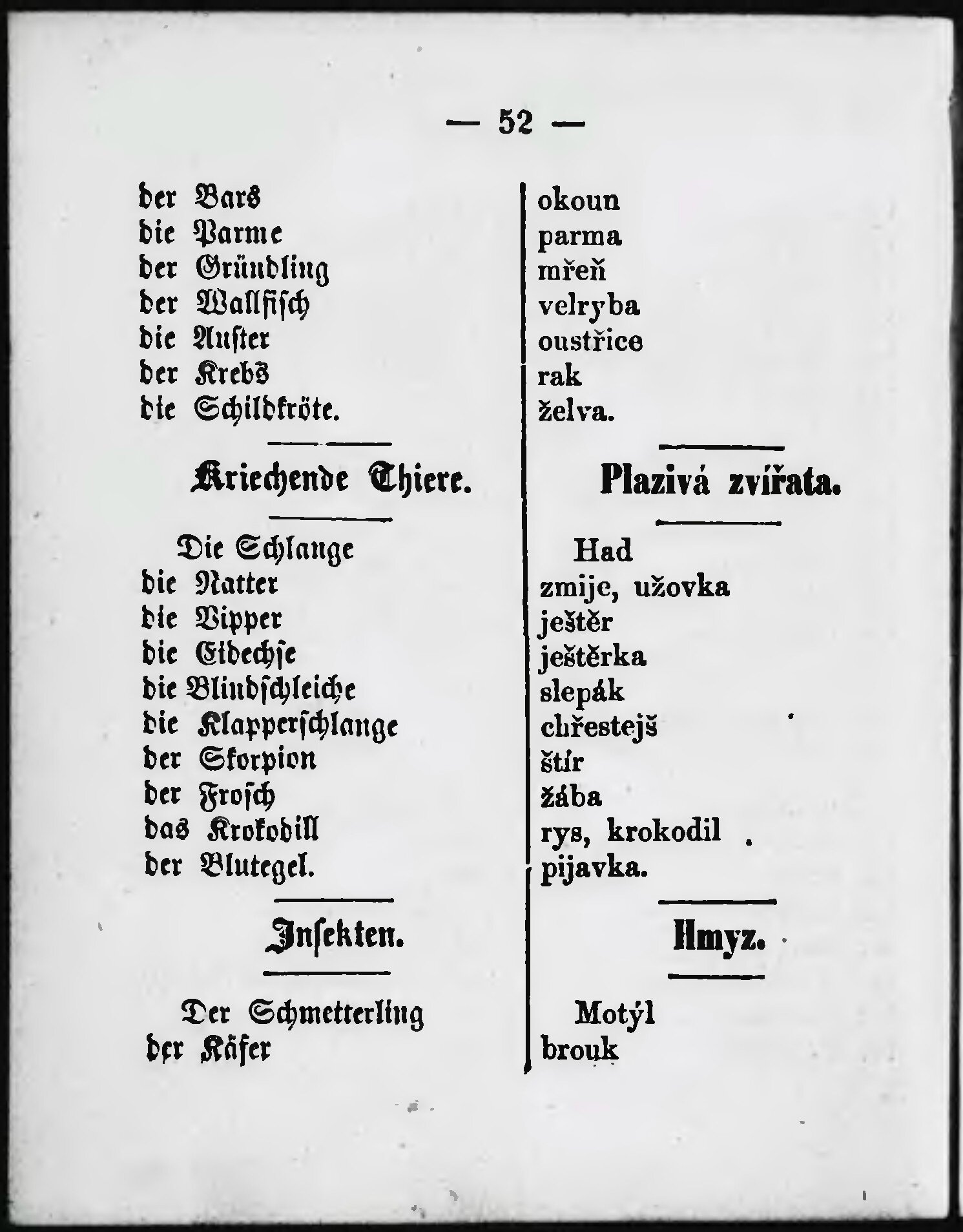 — 52 —

der Bars
die Parme
der Gründling
der Wallfisch
die Auster
der Krebs
die Schildkröte.

Kriechende Thiere.

Die Schlange
die Natter
die Vipper
die Eidechse
die Blindschleiche
die Klapperschlange
der Skorpion
der Frosch
das Krokodill
der Blutegel.

Insekten.

Der Schmetterling
der Käfer

okoun
parma
mřeň
velryba
oustřice
rak
želva.

Plazivá zvířata.

Had
zmije, užovka
ještěr
ještěrka
slepák
chřestejš
štír
žába
rys, krokodil
pijavka.

Hmyz.

Motýl
brouk